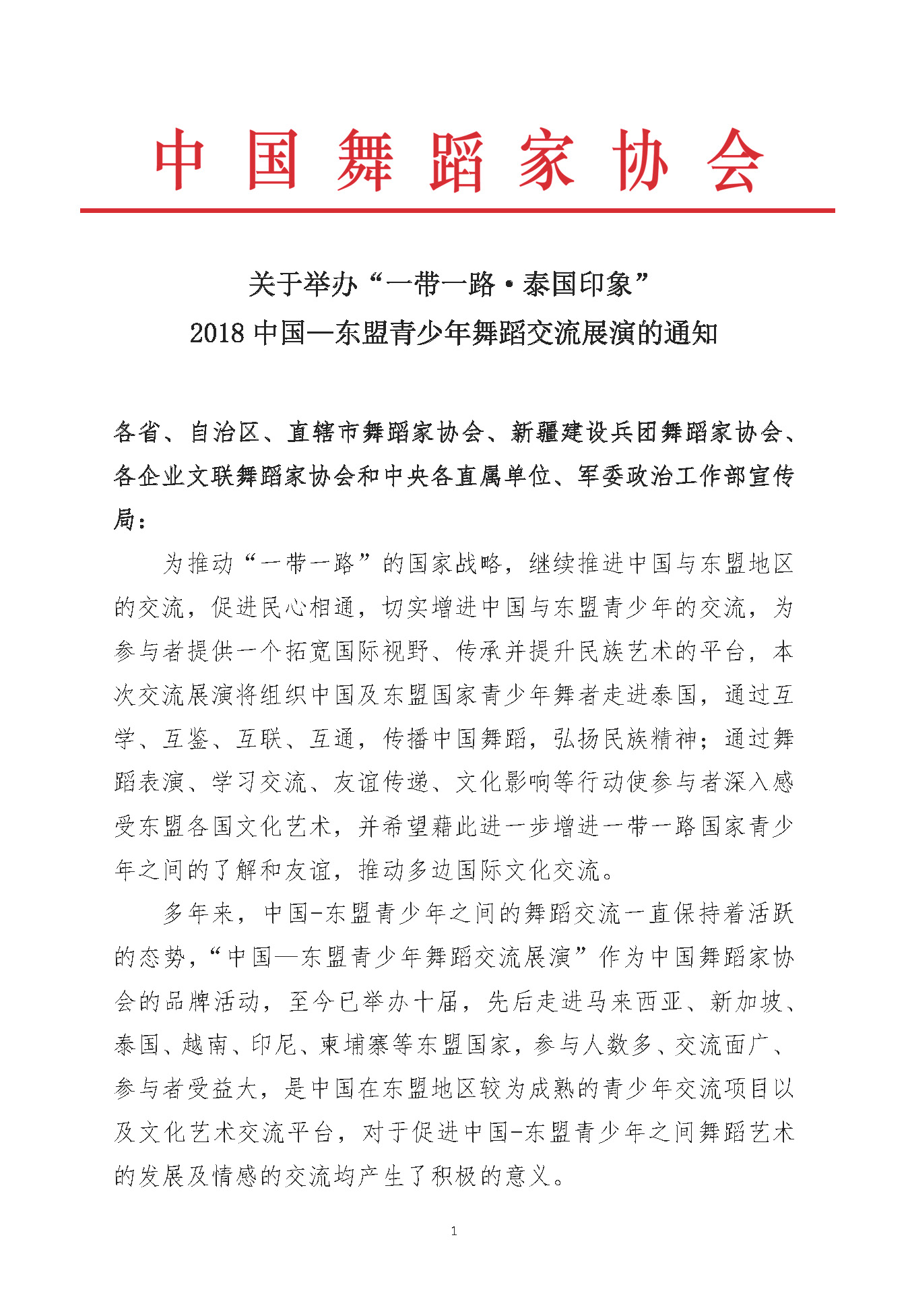 中国舞蹈家协会

关于举办“一带一路·泰国印象”
2018 中国—东盟青少年舞蹈交流展演的通知

各省、自治区、直辖市舞蹈家协会、新疆建设兵团舞蹈家协会、各企业文联舞蹈家协会和中央各直属单位、军委政治工作部宣传局：

为推动“一带一路”的国家战略，继续推进中国与东盟地区的交流，促进民心相通，切实增进中国与东盟青少年的交流，为参与者提供一个拓宽国际视野、传承并提升民族艺术的平台，本次交流展演将组织中国及东盟国家青少年舞者走进泰国，通过互学、互鉴、互联、互通，传播中国舞蹈，弘扬民族精神；通过舞蹈表演、学习交流、友谊传递、文化影响等行动使参与者深入感受东盟各国文化艺术，并希望藉此进一步增进一带一路国家青少年之间的了解和友谊，推动多边国际文化交流。

多年来，中国-东盟青少年之间的舞蹈交流一直保持着活跃的态势，“中国—东盟青少年舞蹈交流展演”作为中国舞蹈家协会的品牌活动，至今已举办十届，先后走进马来西亚、新加坡、泰国、越南、印尼、柬埔寨等东盟国家，参与人数多、交流面广、参与者受益大，是中国在东盟地区较为成熟的青少年交流项目以及文化艺术交流平台，对于促进中国-东盟青少年之间舞蹈艺术的发展及情感的交流均产生了积极的意义。

1